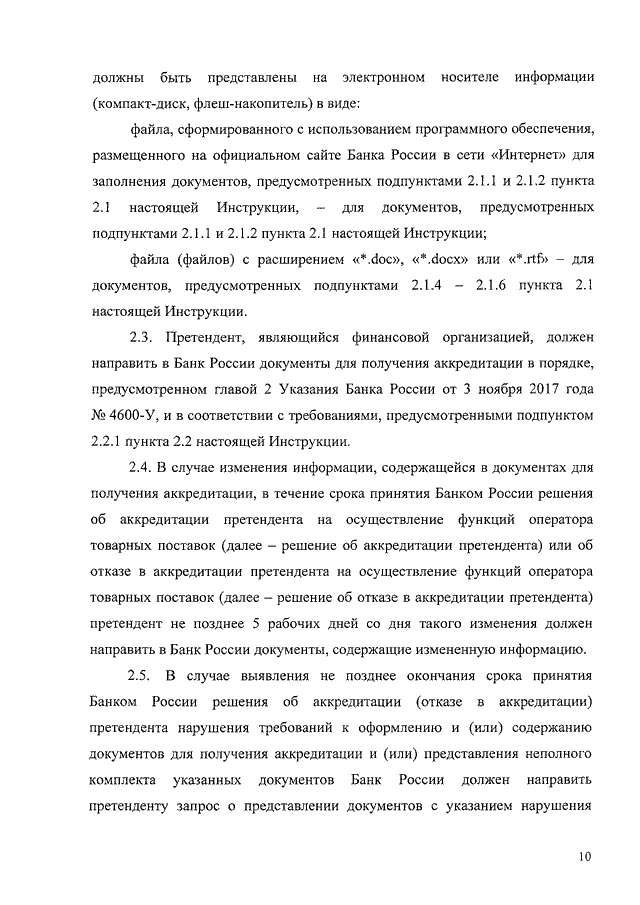 должны быть представлены на электронном носителе информации (компакт-диск, флеш-накопитель) в виде:

файла, сформированного с использованием программного обеспечения, размещенного на официальном сайте Банка России в сети «Интернет» для заполнения документов, предусмотренных подпунктами 2.1.1 и 2.1.2 пункта 2.1 настоящей Инструкции, – для документов, предусмотренных подпунктами 2.1.1 и 2.1.2 пункта 2.1 настоящей Инструкции;

файла (файлов) с расширением «*.doc», «*.docx» или «*.rtf» – для документов, предусмотренных подпунктами 2.1.4 – 2.1.6 пункта 2.1 настоящей Инструкции.

2.3. Претендент, являющийся финансовой организацией, должен направить в Банк России документы для получения аккредитации в порядке, предусмотренном главой 2 Указания Банка России от 3 ноября 2017 года № 4600-У, и в соответствии с требованиями, предусмотренными подпунктом 2.2.1 пункта 2.2 настоящей Инструкции.

2.4. В случае изменения информации, содержащейся в документах для получения аккредитации, в течение срока принятия Банком России решения об аккредитации претендента на осуществление функций оператора товарных поставок (далее – решение об аккредитации претендента) или об отказе в аккредитации претендента на осуществление функций оператора товарных поставок (далее – решение об отказе в аккредитации претендента) претендент не позднее 5 рабочих дней со дня такого изменения должен направить в Банк России документы, содержащие измененную информацию.

2.5. В случае выявления не позднее окончания срока принятия Банком России решения об аккредитации (отказе в аккредитации) претендента нарушения требований к оформлению и (или) содержанию документов для получения аккредитации и (или) представления неполного комплекта указанных документов Банк России должен направить претенденту запрос о представлении документов с указанием нарушения

10